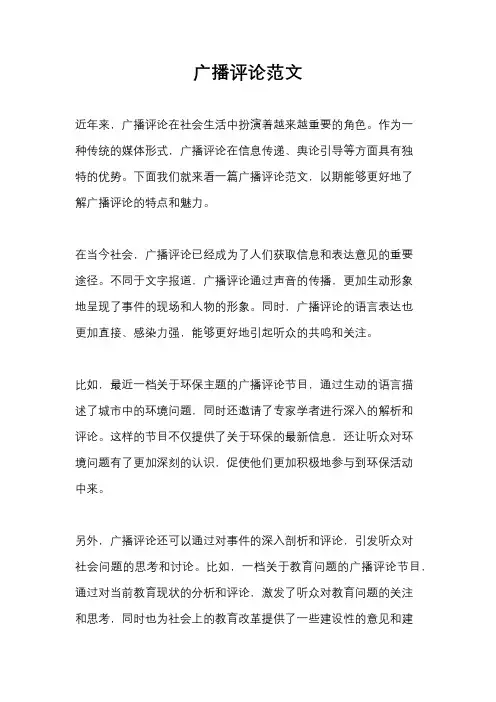 广播评论范文

近年来，广播评论在社会生活中扮演着越来越重要的角色。作为一种传统的媒体形式，广播评论在信息传递、舆论引导等方面具有独特的优势。下面我们就来看一篇广播评论范文，以期能够更好地了解广播评论的特点和魅力。

在当今社会，广播评论已经成为了人们获取信息和表达意见的重要途径。不同于文字报道，广播评论通过声音的传播，更加生动形象地呈现了事件的现场和人物的形象。同时，广播评论的语言表达也更加直接、感染力强，能够更好地引起听众的共鸣和关注。

比如，最近一档关于环保主题的广播评论节目，通过生动的语言描述了城市中的环境问题，同时还邀请了专家学者进行深入的解析和评论。这样的节目不仅提供了关于环保的最新信息，还让听众对环境问题有了更加深刻的认识，促使他们更加积极地参与到环保活动中来。

另外，广播评论还可以通过对事件的深入剖析和评论，引发听众对社会问题的思考和讨论。比如，一档关于教育问题的广播评论节目，通过对当前教育现状的分析和评论，激发了听众对教育问题的关注和思考，同时也为社会上的教育改革提供了一些建设性的意见和建